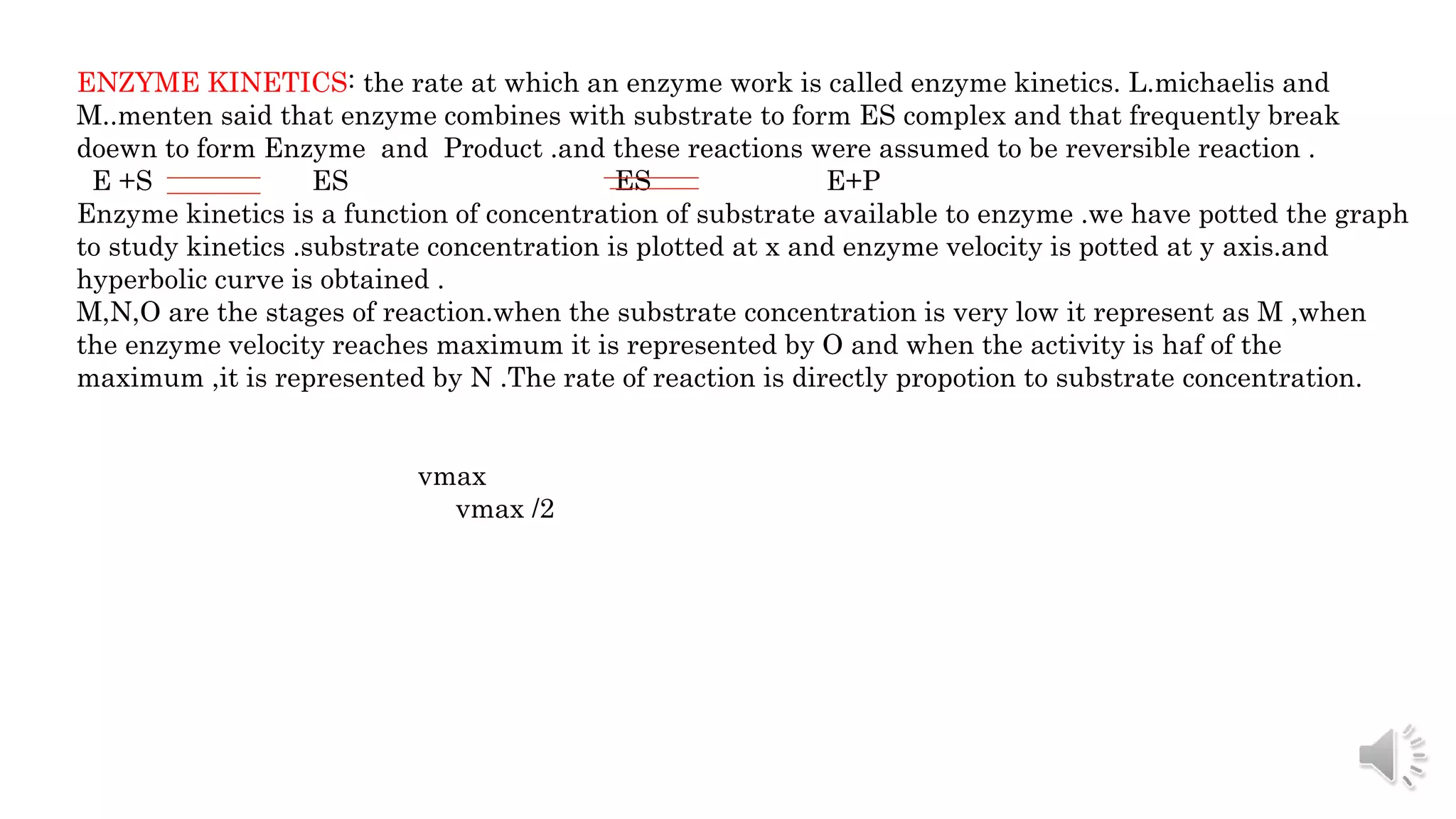 ENZYME KINETICS: the rate at which an enzyme work is called enzyme kinetics. L.michaelis and M..menten said that enzyme combines with substrate to form ES complex and that frequently break doewn to form Enzyme and Product .and these reactions were assumed to be reversible reaction .

E +S ES ES E+P

Enzyme kinetics is a function of concentration of substrate available to enzyme .we have potted the graph to study kinetics .substrate concentration is plotted at x and enzyme velocity is potted at y axis.and hyperbolic curve is obtained .

M,N,O are the stages of reaction.when the substrate concentration is very low it represent as M ,when the enzyme velocity reaches maximum it is represented by O and when the activity is haf of the maximum ,it is represented by N .The rate of reaction is directly propotion to substrate concentration.

vmax

vmax /2